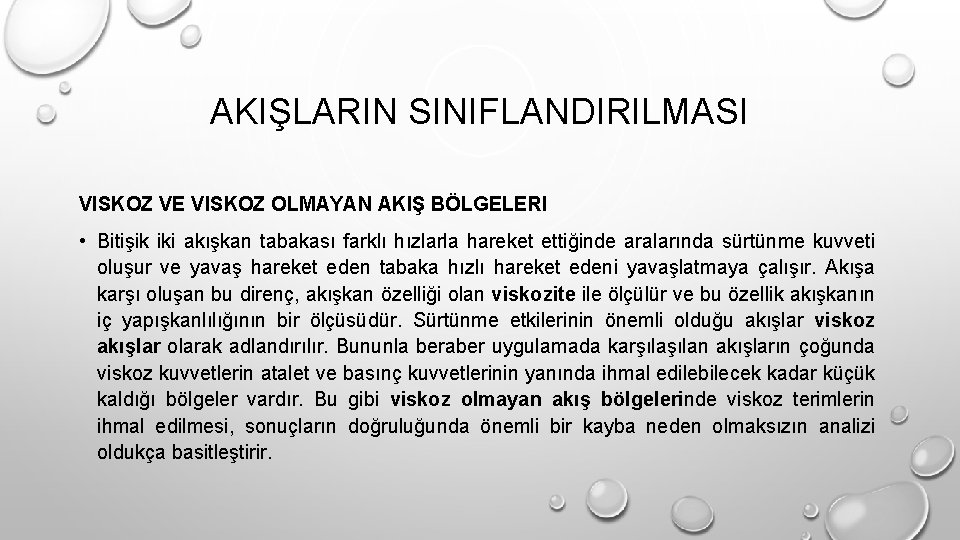 AKIŞLARIN SINIFLANDIRILMASI

VISKOZ VE VISKOZ OLMAYAN AKIŞ BÖLGELERI

• Bitişik iki akışkan tabakası farklı hızlarla hareket ettiğinde aralarında sürtünme kuvveti oluşur ve yavaş hareket eden tabaka hızlı hareket edeni yavaşlatmaya çalışır. Akışa karşı oluşan bu direnç, akışkan özelliği olan viskozite ile ölçülür ve bu özellik akışkanın iç yapışkanlılığının bir ölçüsüdür. Sürtünme etkilerinin önemli olduğu akışlar viskoz akışlar olarak adlandırılır. Bununla beraber uygulamada karşılaşılan akışların çoğunda viskoz kuvvetlerin atalet ve basınç kuvvetlerinin yanında ihmal edilebilecek kadar küçük kaldığı bölgeler vardır. Bu gibi viskoz olmayan akış bölgelerinde viskoz terimlerin ihmal edilmesi, sonuçların doğruluğunda önemli bir kayba neden olmaksızın analizi oldukça basitleştirir.